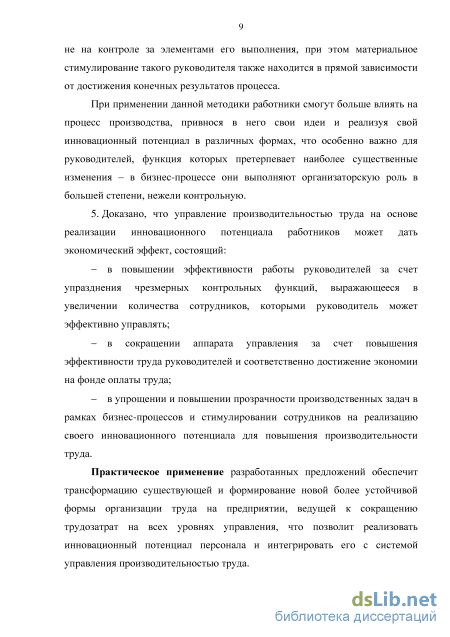 9

не на контроле за элементами его выполнения, при этом материальное стимулирование такого руководителя также находится в прямой зависимости от достижения конечных результатов процесса.

При применении данной методики работники смогут больше влиять на процесс производства, привнося в него свои идеи и реализуя свой инновационный потенциал в различных формах, что особенно важно для руководителей, функция которых претерпевает наиболее существенные изменения – в бизнес-процессе они выполняют организаторскую роль в большей степени, нежели контрольную.

5. Доказано, что управление производительностью труда на основе реализации инновационного потенциала работников может дать экономический эффект, состоящий:

– в повышении эффективности работы руководителей за счет упразднения чрезмерных контрольных функций, выражающееся в увеличении количества сотрудников, которыми руководитель может эффективно управлять;

– в сокращении аппарата управления за счет повышения эффективности труда руководителей и соответственно достижение экономии на фонде оплаты труда;

– в упрощении и повышении прозрачности производственных задач в рамках бизнес-процессов и стимулировании сотрудников на реализацию своего инновационного потенциала для повышения производительности труда.

**Практическое применение** разработанных предложений обеспечит трансформацию существующей и формирование новой более устойчивой формы организации труда на предприятии, ведущей к сокращению трудозатрат на всех уровнях управления, что позволит реализовать инновационный потенциал персонала и интегрировать его с системой управления производительностью труда.

dsLib.net
библиотека диссертаций